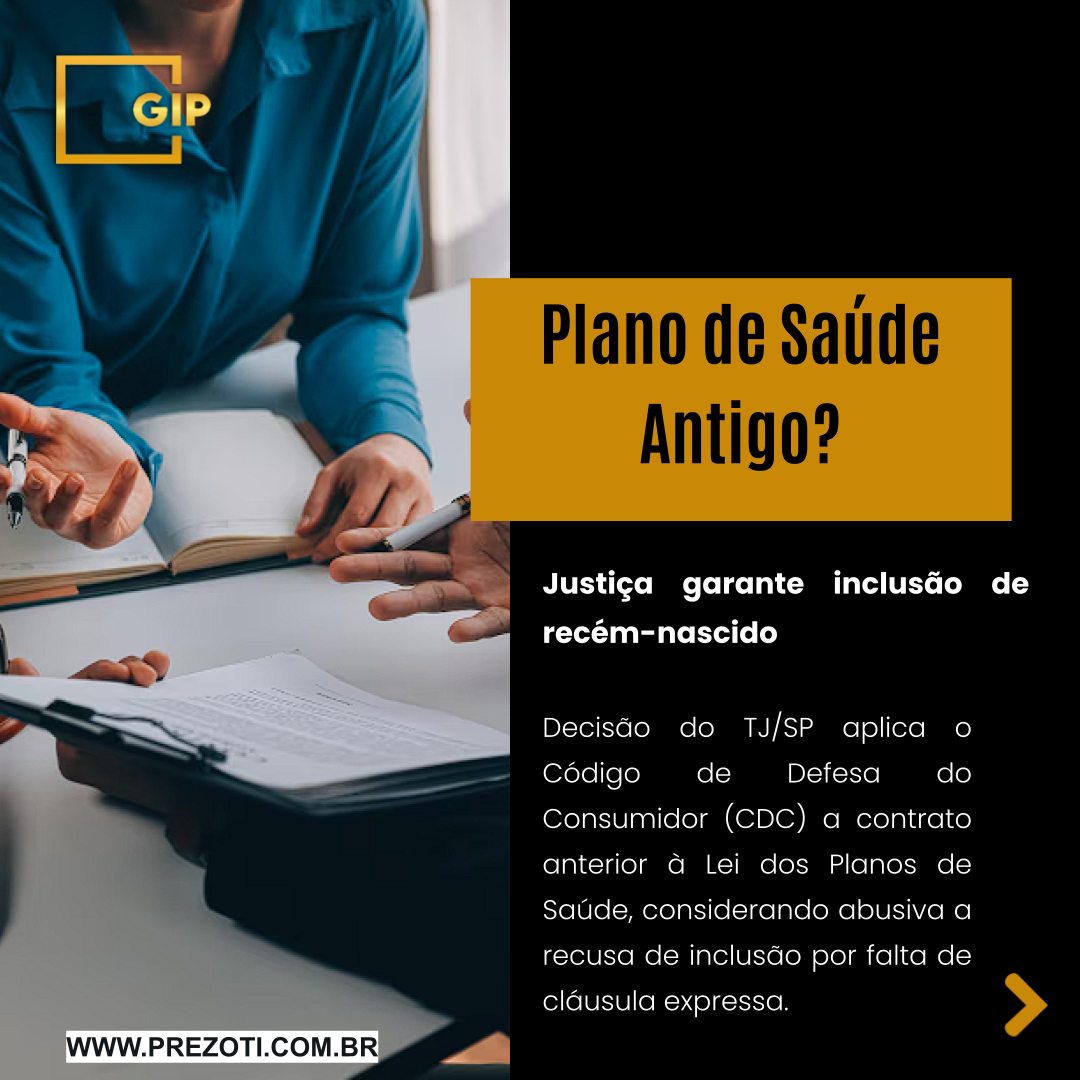 GIP

Plano de Saúde Antigo?

Justiça garante inclusão de recém-nascido

Decisão do TJ/SP aplica o Código de Defesa do Consumidor (CDC) a contrato anterior à Lei dos Planos de Saúde, considerando abusiva a recusa de inclusão por falta de cláusula expressa.

WWW.PREZOTI.COM.BR